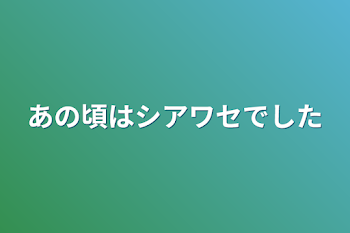 あの頃はシアワセでした